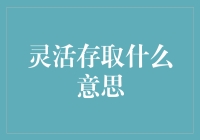 灵活存取什么意思